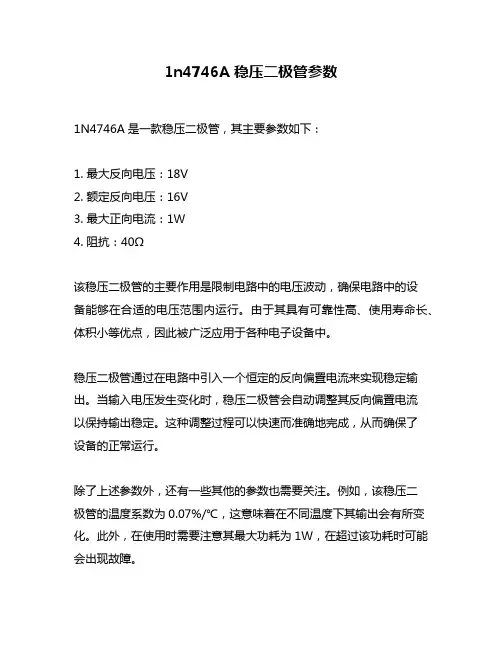 1n4746A 稳压二极管参数

1N4746A 是一款稳压二极管，其主要参数如下：

1. 最大反向电压：18V
2. 额定反向电压：16V
3. 最大正向电流：1W
4. 阻抗：40Ω

该稳压二极管的主要作用是限制电路中的电压波动，确保电路中的设备能够在合适的电压范围内运行。由于其具有可靠性高、使用寿命长、体积小等优点，因此被广泛应用于各种电子设备中。

稳压二极管通过在电路中引入一个恒定的反向偏置电流来实现稳定输出。当输入电压发生变化时，稳压二极管会自动调整其反向偏置电流以保持输出稳定。这种调整过程可以快速而准确地完成，从而确保了设备的正常运行。

除了上述参数外，还有一些其他的参数也需要关注。例如，该稳压二极管的温度系数为 0.07%/℃，这意味着在不同温度下其输出会有所变化。此外，在使用时需要注意其最大功耗为 1W，在超过该功耗时可能会出现故障。